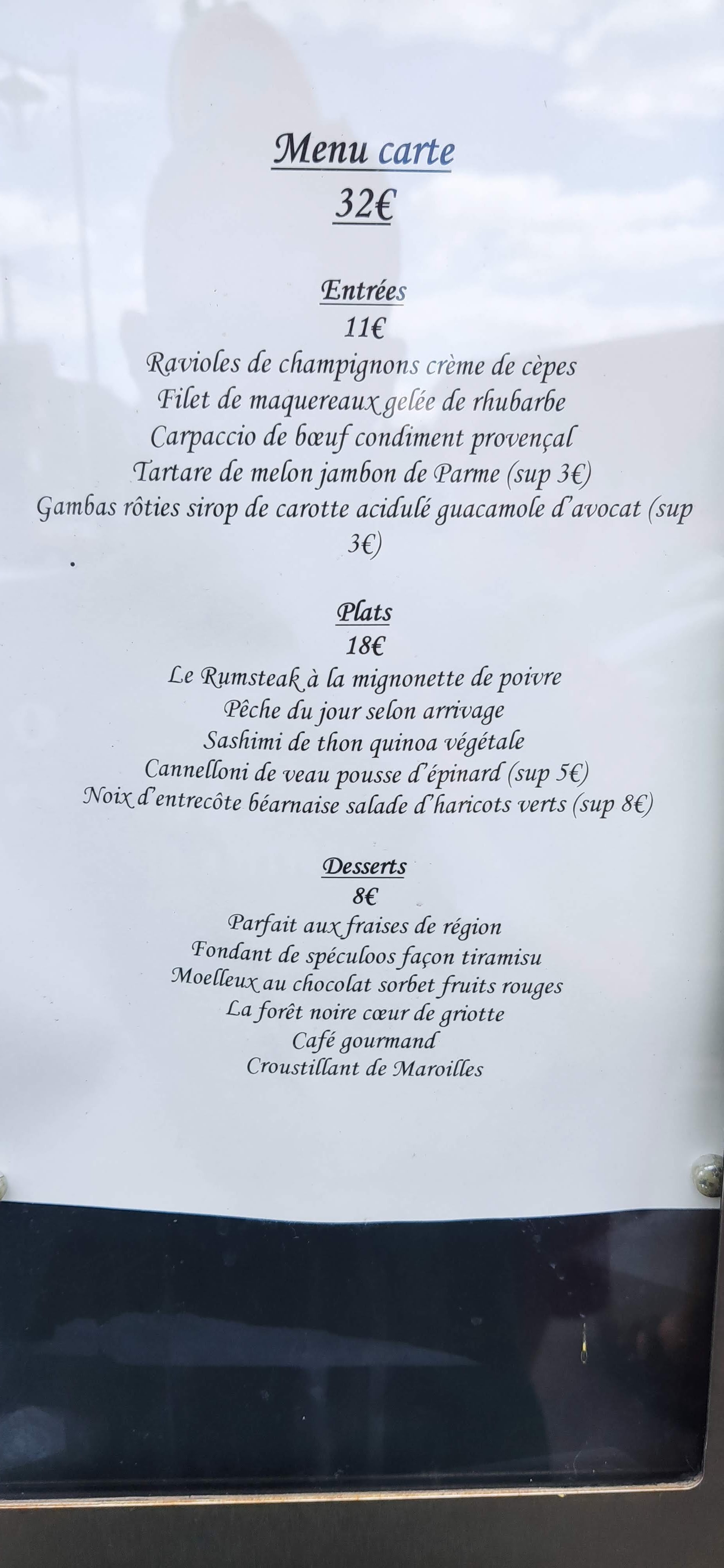 Menu carte
32€

Entrées
11€
Ravioles de champignons crème de cèpes
Filet de maquereaux gelée de rhubarbe
Carpaccio de bœuf condiment provençal
Tartare de melon jambon de Parme (sup 3€)
Gambas rôties sirop de carotte acidulé guacamole d'avocat (sup 3€)

Plats
18€
Le Rumsteak à la mignonette de poivre
Pêche du jour selon arrivage
Sashimi de thon quinoa végétale
Cannelloni de veau pousse d'épinard (sup 5€)
Noix d'entrecôte béarnaise salade d'haricots verts (sup 8€)

Desserts
8€
Parfait aux fraises de région
Fondant de spéculoos façon tiramisu
Moelleux au chocolat sorbet fruits rouges
La forêt noire cœur de griotte
Café gourmand
Croustillant de Maroilles